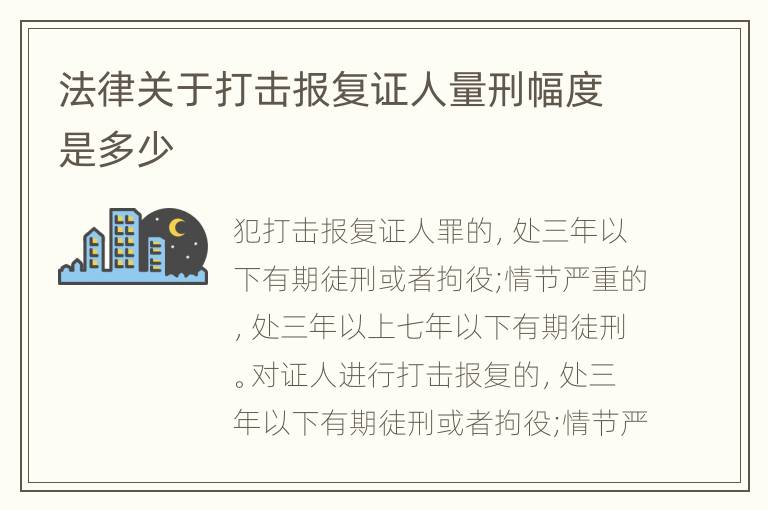 法律关于打击报复证人量刑幅度是多少

犯打击报复证人罪的, 处三年以下有期徒刑或者拘役;情节严重的, 处三年以上七年以下有期徒刑。对证人进行打击报复的, 处三年以下有期徒刑或者拘役;情节严